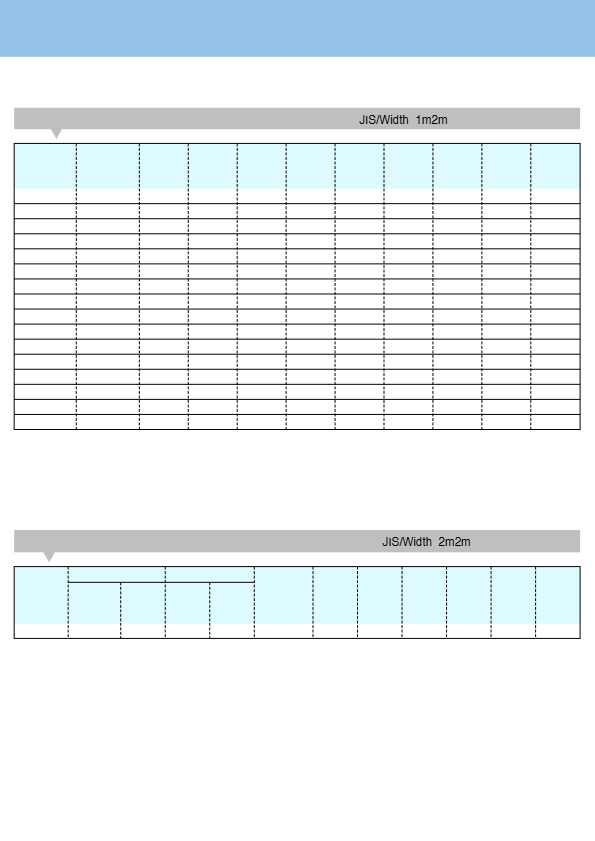 JIS/Width 1m2m

JIS/Width 2m2m